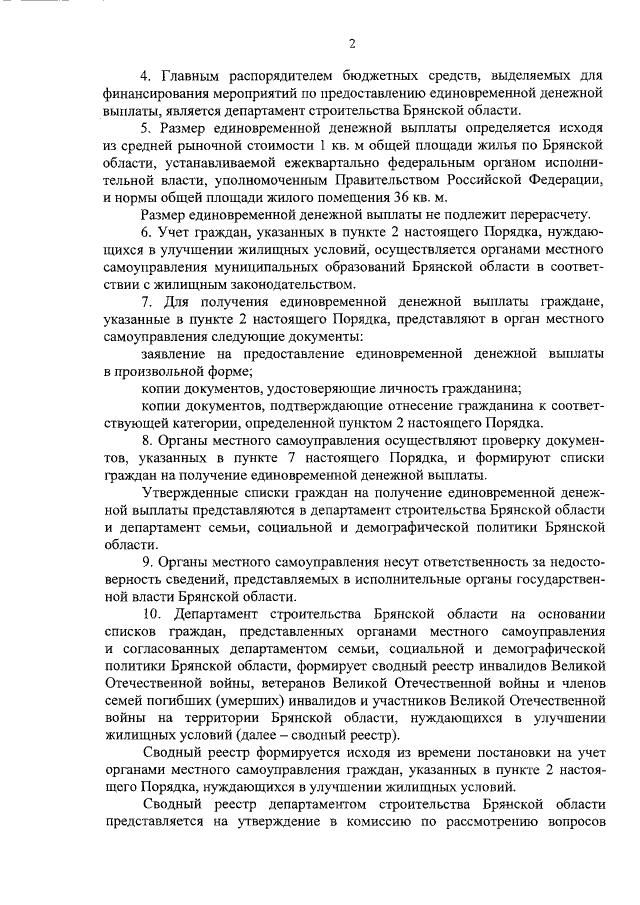 2

4. Главным распорядителем бюджетных средств, выделяемых для финансирования мероприятий по предоставлению единовременной денежной выплаты, является департамент строительства Брянской области.

5. Размер единовременной денежной выплаты определяется исходя из средней рыночной стоимости 1 кв. м общей площади жилья по Брянской области, устанавливаемой ежеквартально федеральным органом исполнительной власти, уполномоченным Правительством Российской Федерации, и нормы общей площади жилого помещения 36 кв. м.

Размер единовременной денежной выплаты не подлежит перерасчету.

6. Учет граждан, указанных в пункте 2 настоящего Порядка, нуждающихся в улучшении жилищных условий, осуществляется органами местного самоуправления муниципальных образований Брянской области в соответствии с жилищным законодательством.

7. Для получения единовременной денежной выплаты граждане, указанные в пункте 2 настоящего Порядка, представляют в орган местного самоуправления следующие документы:

заявление на предоставление единовременной денежной выплаты в произвольной форме;

копии документов, удостоверяющие личность гражданина;

копии документов, подтверждающие отнесение гражданина к соответствующей категории, определенной пунктом 2 настоящего Порядка.

8. Органы местного самоуправления осуществляют проверку документов, указанных в пункте 7 настоящего Порядка, и формируют списки граждан на получение единовременной денежной выплаты.

Утвержденные списки граждан на получение единовременной денежной выплаты представляются в департамент строительства Брянской области и департамент семьи, социальной и демографической политики Брянской области.

9. Органы местного самоуправления несут ответственность за недостоверность сведений, представляемых в исполнительные органы государственной власти Брянской области.

10. Департамент строительства Брянской области на основании списков граждан, представленных органами местного самоуправления и согласованных департаментом семьи, социальной и демографической политики Брянской области, формирует сводный реестр инвалидов Великой Отечественной войны, ветеранов Великой Отечественной войны и членов семей погибших (умерших) инвалидов и участников Великой Отечественной войны на территории Брянской области, нуждающихся в улучшении жилищных условий (далее – сводный реестр).

Сводный реестр формируется исходя из времени постановки на учет органами местного самоуправления граждан, указанных в пункте 2 настоящего Порядка, нуждающихся в улучшении жилищных условий.

Сводный реестр департаментом строительства Брянской области представляется на утверждение в комиссию по рассмотрению вопросов